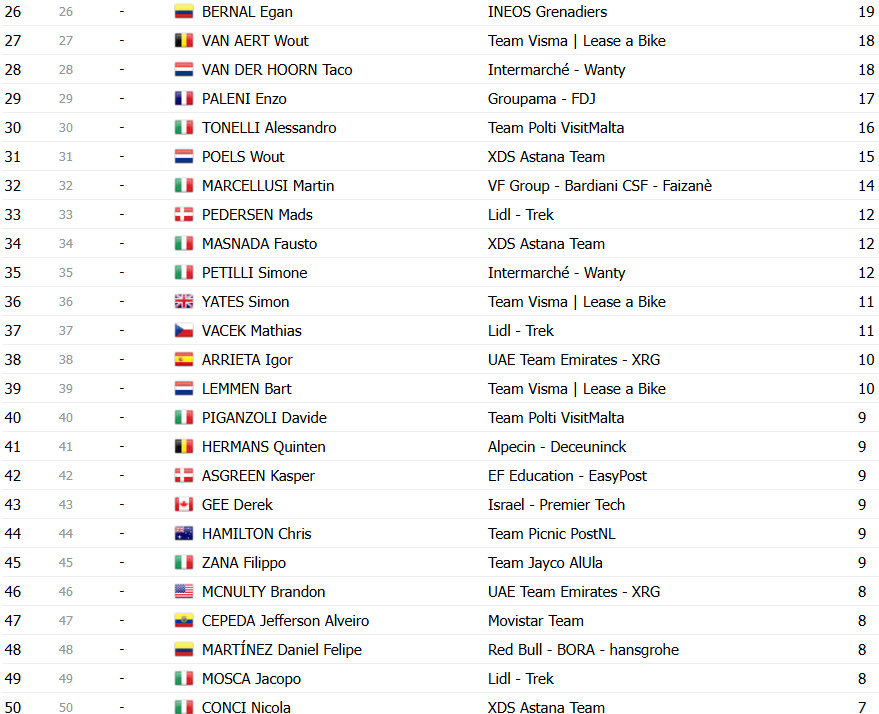 | 26 | 26 | - | BERNAL Egan | INEOS Grenadiers | 19 |
|---|---|---|---|---|---|
| 27 | 27 | - | VAN AERT Wout | Team Visma \| Lease a Bike | 18 |
| 28 | 28 | - | VAN DER HOORN Taco | Intermarché - Wanty | 18 |
| 29 | 29 | - | PALENI Enzo | Groupama - FDJ | 17 |
| 30 | 30 | - | TONELLI Alessandro | Team Polti VisitMalta | 16 |
| 31 | 31 | - | POELS Wout | XDS Astana Team | 15 |
| 32 | 32 | - | MARCELLUSI Martin | VF Group - Bardiani CSF - Faizanè | 14 |
| 33 | 33 | - | PEDERSEN Mads | Lidl - Trek | 12 |
| 34 | 34 | - | MASNADA Fausto | XDS Astana Team | 12 |
| 35 | 35 | - | PETILLI Simone | Intermarché - Wanty | 12 |
| 36 | 36 | - | YATES Simon | Team Visma \| Lease a Bike | 11 |
| 37 | 37 | - | VACEK Mathias | Lidl - Trek | 11 |
| 38 | 38 | - | ARRIETA Igor | UAE Team Emirates - XRG | 10 |
| 39 | 39 | - | LEMMEN Bart | Team Visma \| Lease a Bike | 10 |
| 40 | 40 | - | PIGANZOLI Davide | Team Polti VisitMalta | 9 |
| 41 | 41 | - | HERMANS Quinten | Alpecin - Deceuninck | 9 |
| 42 | 42 | - | ASGREEN Kasper | EF Education - EasyPost | 9 |
| 43 | 43 | - | GEE Derek | Israel - Premier Tech | 9 |
| 44 | 44 | - | HAMILTON Chris | Team Picnic PostNL | 9 |
| 45 | 45 | - | ZANA Filippo | Team Jayco AlUla | 9 |
| 46 | 46 | - | MCNULTY Brandon | UAE Team Emirates - XRG | 8 |
| 47 | 47 | - | CEPEDA Jefferson Alveiro | Movistar Team | 8 |
| 48 | 48 | - | MARTÍNEZ Daniel Felipe | Red Bull - BORA - hansgrohe | 8 |
| 49 | 49 | - | MOSCA Jacopo | Lidl - Trek | 8 |
| 50 | 50 | - | CONCI Nicola | XDS Astana Team | 7 |